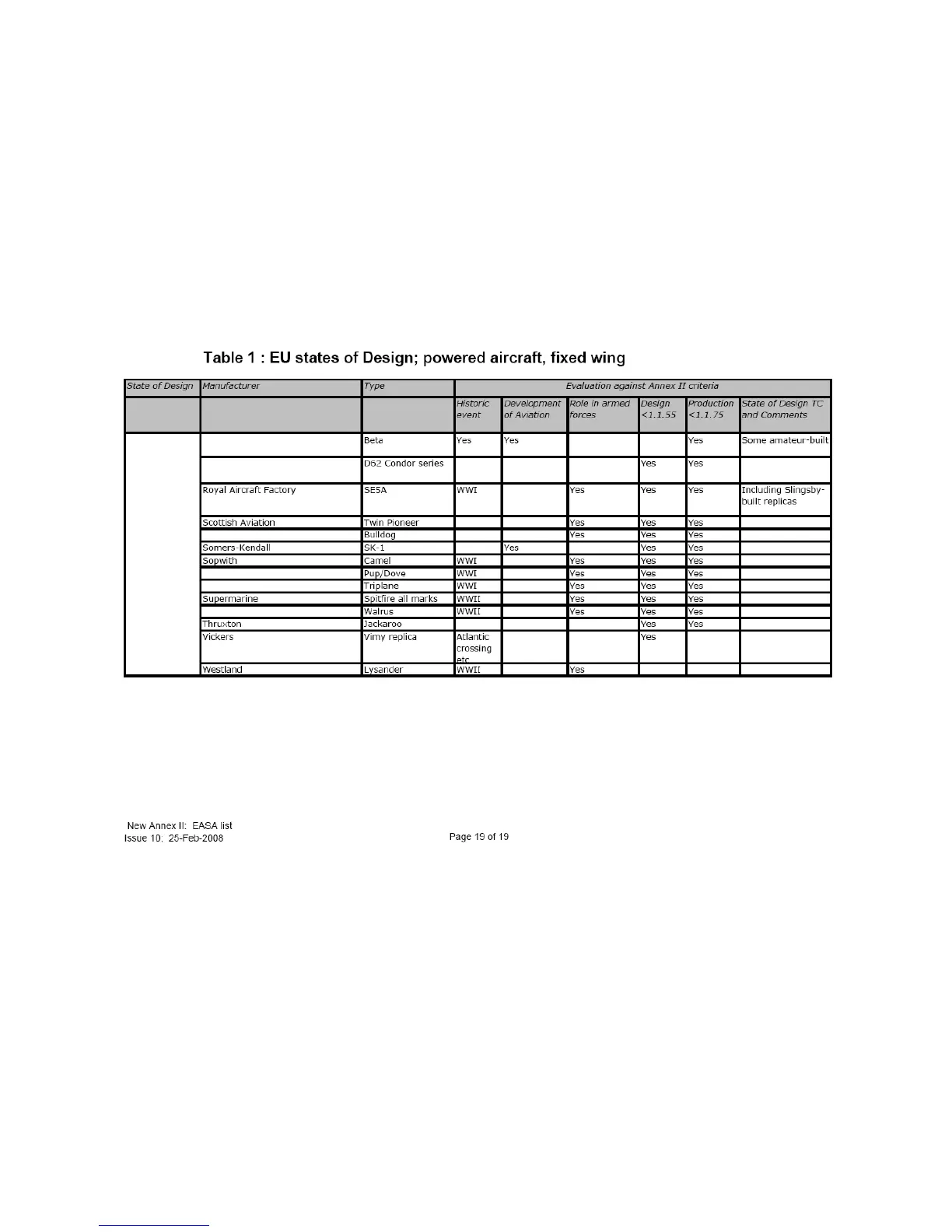 Table 1 : EU states of Design; powered aircraft, fixed wing

| State of Design | Manufacturer | Type | Evaluation against Annex II criteria | | | | | |
|---|---|---|---|---|---|---|---|---|
| | | | Historic event | Development of Aviation | Role in armed forces | Design <1.1.55 | Production <1.1.75 | State of Design TC and Comments |
| | | Beta | Yes | Yes | | | Yes | Some amateur-built |
| | | D62 Condor series | | | | Yes | Yes | |
| | Royal Aircraft Factory | SE5A | WWI | | Yes | Yes | Yes | Including Slingsby-built replicas |
| | Scottish Aviation | Twin Pioneer | | | Yes | Yes | Yes | |
| | | Bulldog | | | Yes | Yes | Yes | |
| | Somers-Kendall | SK-1 | | Yes | | Yes | Yes | |
| | Sopwith | Camel | WWI | | Yes | Yes | Yes | |
| | | Pup/Dove | WWI | | Yes | Yes | Yes | |
| | | Triplane | WWI | | Yes | Yes | Yes | |
| | Supermarine | Spitfire all marks | WWII | | Yes | Yes | Yes | |
| | | Walrus | WWII | | Yes | Yes | Yes | |
| | Thruxton | Jackaroo | | | | Yes | Yes | |
| | Vickers | Vimy replica | Atlantic crossing etc | | | Yes | | |
| | Westland | Lysander | WWII | | Yes | | | |

New Annex II: EASA list
Issue 10, 25-Feb-2008

Page 19 of 19